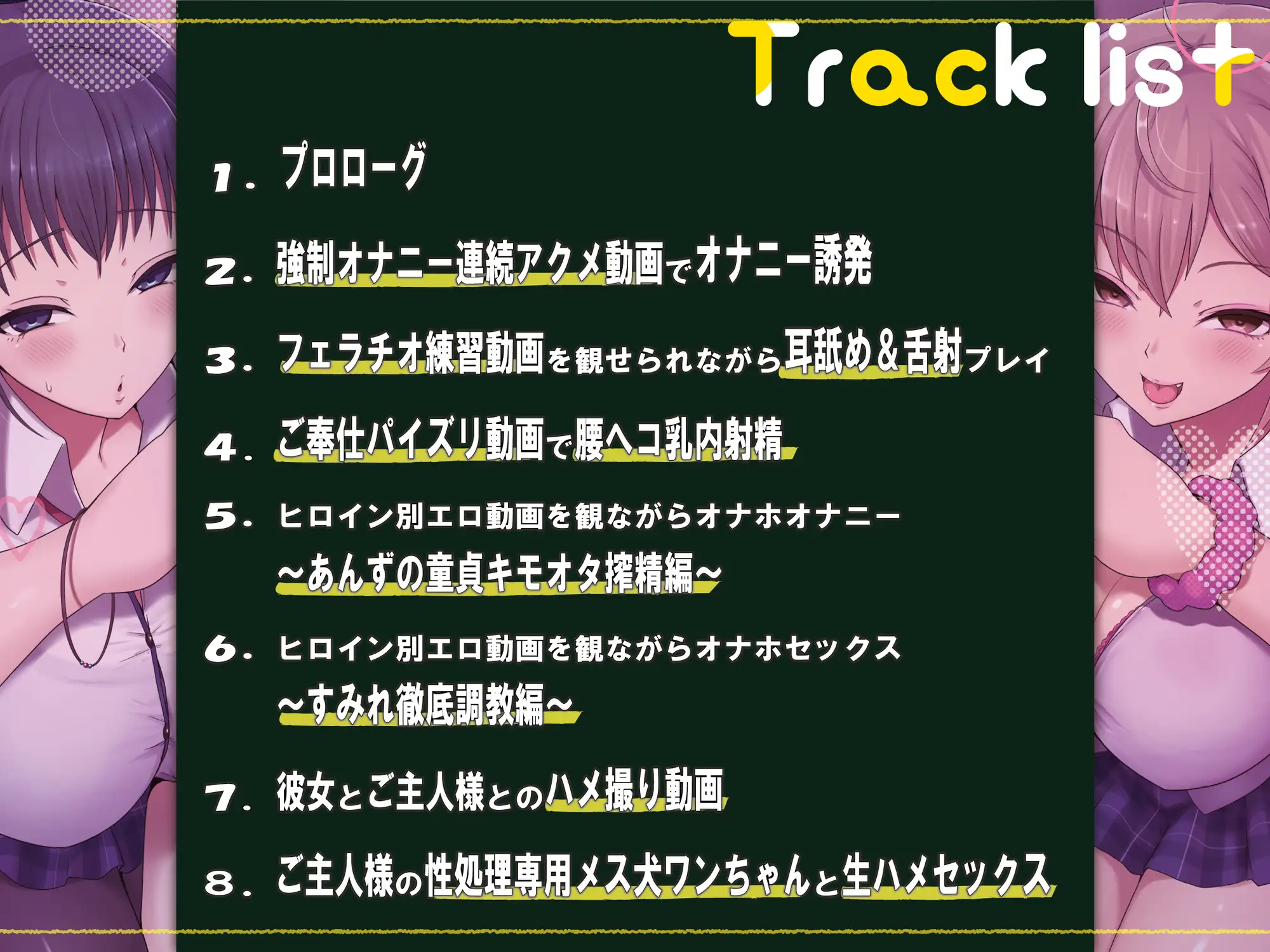 Track list

1. プロローグ

2. 強制オナニー連続アクメ動画でオナニー誘発

3. フェラチオ練習動画を観せられながら耳舐め&舌射プレイ

4. ご奉仕パイズリ動画で腰ヘコ乳内射精

5. ヒロイン別エロ動画を観ながらオナホオナニー
～あんずの童貞キモオタ搾精編～

6. ヒロイン別エロ動画を観ながらオナホセックス
～すみれ徹底調教編～

7. 彼女とご主人様とのハメ撮り動画

8. ご主人様の性処理専用メス犬ワンちゃんと生ハメセックス